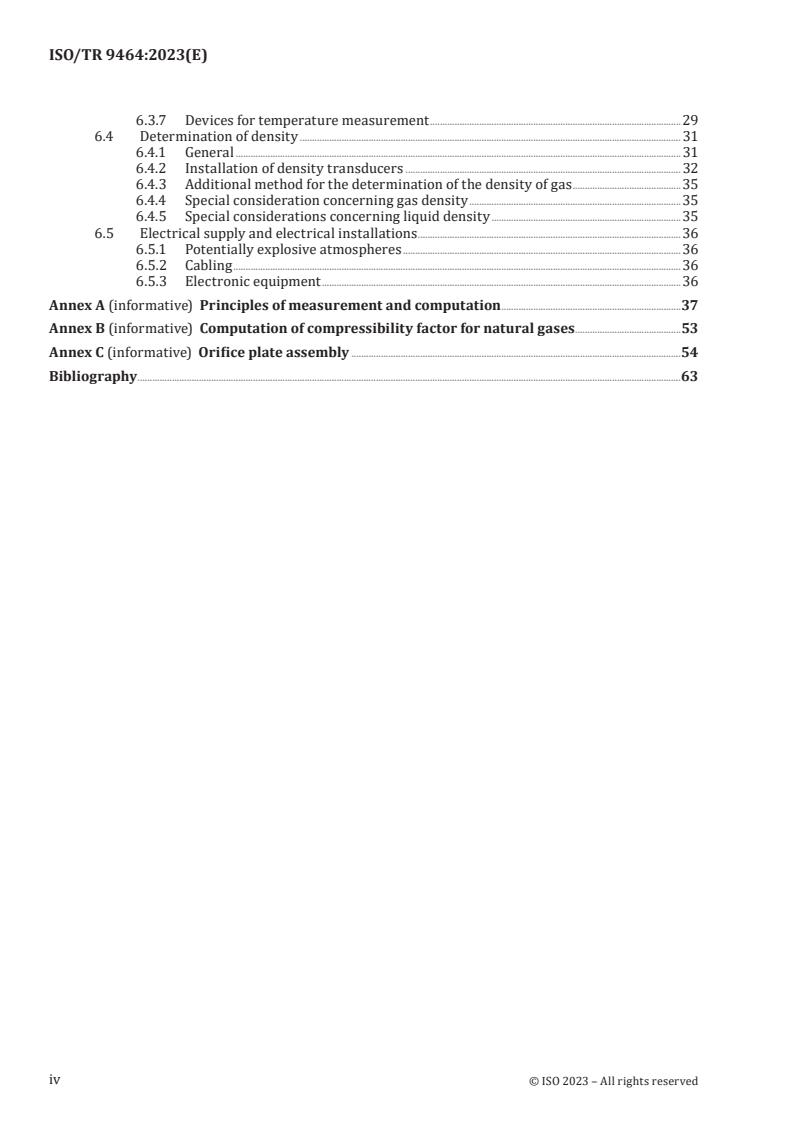 ISO/TR 9464:2023(E)

6.3.7 Devices for temperature measurement 29
6.4 Determination of density 31
6.4.1 General 31
6.4.2 Installation of density transducers 32
6.4.3 Additional method for the determination of the density of gas 35
6.4.4 Special consideration concerning gas density 35
6.4.5 Special considerations concerning liquid density 35
6.5 Electrical supply and electrical installations 36
6.5.1 Potentially explosive atmospheres 36
6.5.2 Cabling 36
6.5.3 Electronic equipment 36

Annex A (informative) Principles of measurement and computation 37

Annex B (informative) Computation of compressibility factor for natural gases 53

Annex C (informative) Orifice plate assembly 54

Bibliography 63

iv © ISO 2023 – All rights reserved